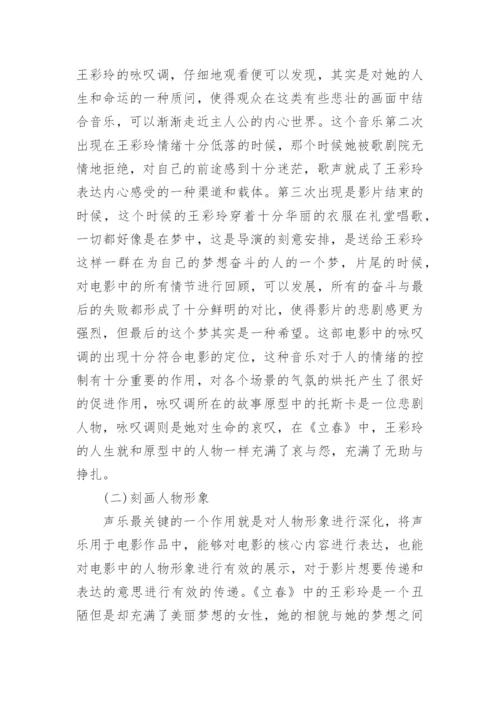 王彩玲的咏叹调，仔细地观看便可以发现，其实是对她的人生和命运的一种质问，使得观众在这类有些悲壮的画面中结合音乐，可以渐渐走近主人公的内心世界。这个音乐第二次出现在王彩玲情绪十分低落的时候，那个时候她被歌剧院无情地拒绝，对自己的前途感到十分迷茫，歌声就成了王彩玲表达内心感受的一种渠道和载体。第三次出现是影片结束的时候，这个时候的王彩玲穿着十分华丽的衣服在礼堂唱歌，一切都好像是在梦中，这是导演的刻意安排，是送给王彩玲这样一群在为自己的梦想奋斗的人的一个梦，片尾的时候，对电影中的所有情节进行回顾，可以发展，所有的奋斗与最后的失败都形成了十分鲜明的对比，使得影片的悲剧感更为强烈，但最后的这个梦其实是一种希望。这部电影中的咏叹调的出现十分符合电影的定位，这种音乐对于人的情绪的控制有十分重要的作用，对各个场景的气氛的烘托产生了很好的促进作用，咏叹调所在的故事原型中的托斯卡是一位悲剧人物，咏叹调则是她对生命的哀叹，在《立春》中，王彩玲的人生就和原型中的人物一样充满了哀与怨，充满了无助与挣扎。

(二)刻画人物形象

声乐最关键的一个作用就是对人物形象进行深化，将声乐用于电影作品中，能够对电影的核心内容进行表达，也能对电影中的人物形象进行有效的展示，对于影片想要传递和表达的意思进行有效的传递。《立春》中的王彩玲是一个丑陋但是却充满了美丽梦想的女性，她的相貌与她的梦想之间